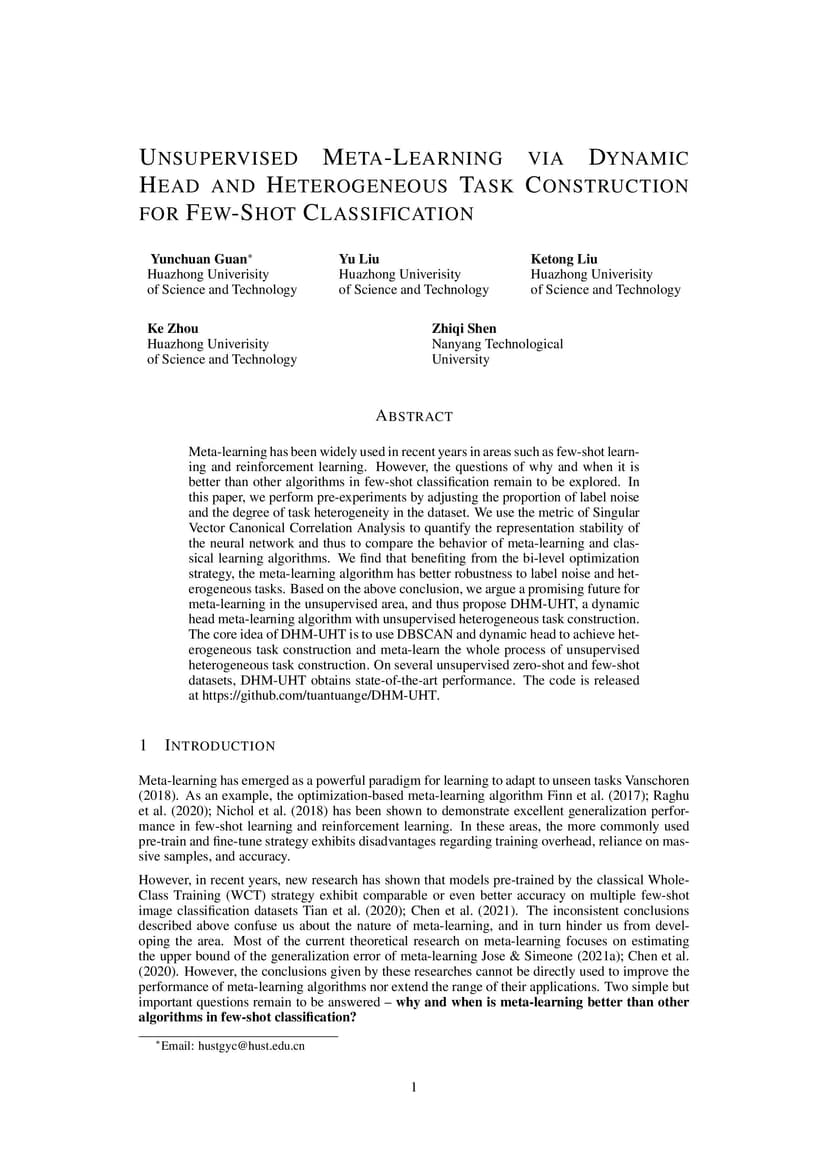 UNSUPERVISED META-LEARNING VIA DYNAMIC HEAD AND HETEROGENEOUS TASK CONSTRUCTION FOR FEW-SHOT CLASSIFICATION

Yunchuan Guan*
Huazhong Univerisity
of Science and Technology

Yu Liu
Huazhong Univerisity
of Science and Technology

Ketong Liu
Huazhong Univerisity
of Science and Technology

Ke Zhou
Huazhong Univerisity
of Science and Technology

Zhiqi Shen
Nanyang Technological
University

ABSTRACT

Meta-learning has been widely used in recent years in areas such as few-shot learning and reinforcement learning. However, the questions of why and when it is better than other algorithms in few-shot classification remain to be explored. In this paper, we perform pre-experiments by adjusting the proportion of label noise and the degree of task heterogeneity in the dataset. We use the metric of Singular Vector Canonical Correlation Analysis to quantify the representation stability of the neural network and thus to compare the behavior of meta-learning and classical learning algorithms. We find that benefiting from the bi-level optimization strategy, the meta-learning algorithm has better robustness to label noise and heterogeneous tasks. Based on the above conclusion, we argue a promising future for meta-learning in the unsupervised area, and thus propose DHM-UHT, a dynamic head meta-learning algorithm with unsupervised heterogeneous task construction. The core idea of DHM-UHT is to use DBSCAN and dynamic head to achieve heterogeneous task construction and meta-learn the whole process of unsupervised heterogeneous task construction. On several unsupervised zero-shot and few-shot datasets, DHM-UHT obtains state-of-the-art performance. The code is released at https://github.com/tuantuange/DHM-UHT.

1 INTRODUCTION

Meta-learning has emerged as a powerful paradigm for learning to adapt to unseen tasks Vanschoren (2018). As an example, the optimization-based meta-learning algorithm Finn et al. (2017); Raghu et al. (2020); Nichol et al. (2018) has been shown to demonstrate excellent generalization performance in few-shot learning and reinforcement learning. In these areas, the more commonly used pre-train and fine-tune strategy exhibits disadvantages regarding training overhead, reliance on massive samples, and accuracy.

However, in recent years, new research has shown that models pre-trained by the classical Whole-Class Training (WCT) strategy exhibit comparable or even better accuracy on multiple few-shot image classification datasets Tian et al. (2020); Chen et al. (2021). The inconsistent conclusions described above confuse us about the nature of meta-learning, and in turn hinder us from developing the area. Most of the current theoretical research on meta-learning focuses on estimating the upper bound of the generalization error of meta-learning Jose & Simeone (2021a); Chen et al. (2020). However, the conclusions given by these researches cannot be directly used to improve the performance of meta-learning algorithms nor extend the range of their applications. Two simple but important questions remain to be answered – why and when is meta-learning better than other algorithms in few-shot classification?

*Email: hustgyc@hust.edu.cn

1